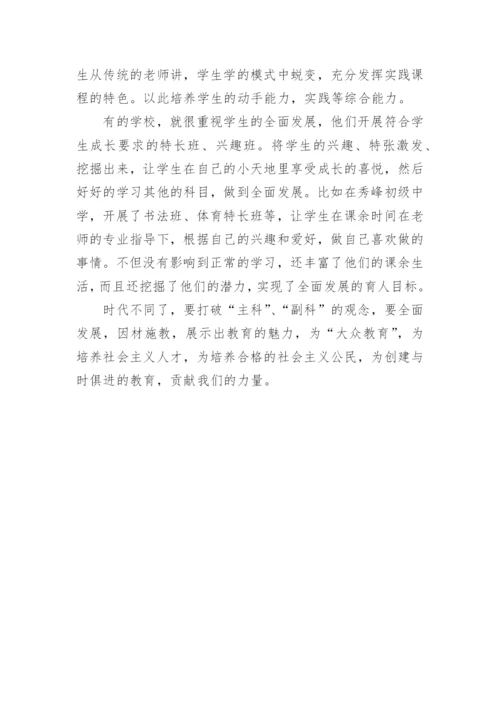 生从传统的老师讲，学生学的模式中蜕变，充分发挥实践课程的特色。以此培养学生的动手能力，实践等综合能力。

有的学校，就很重视学生的全面发展，他们开展符合学生成长要求的特长班、兴趣班。将学生的兴趣、特张激发、挖掘出来，让学生在自己的小天地里享受成长的喜悦，然后好好的学习其他的科目，做到全面发展。比如在秀峰初级中学，开展了书法班、体育特长班等，让学生在课余时间在老师的专业指导下，根据自己的兴趣和爱好，做自己喜欢做的事情。不但没有影响到正常的学习，还丰富了他们的课余生活，而且还挖掘了他们的潜力，实现了全面发展的育人目标。

时代不同了，要打破“主科”、“副科”的观念，要全面发展，因材施教，展示出教育的魅力，为“大众教育”，为培养社会主义人才，为培养合格的社会主义公民，为创建与时俱进的教育，贡献我们的力量。